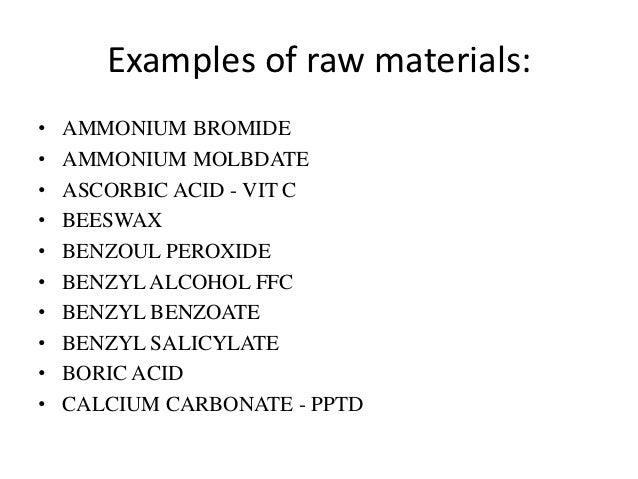 Examples of raw materials:

• AMMONIUM BROMIDE
• AMMONIUM MOLBDATE
• ASCORBIC ACID - VIT C
• BEESWAX
• BENZOUL PEROXIDE
• BENZYL ALCOHOL FFC
• BENZYL BENZOATE
• BENZYL SALICYLATE
• BORIC ACID
• CALCIUM CARBONATE - PPTD